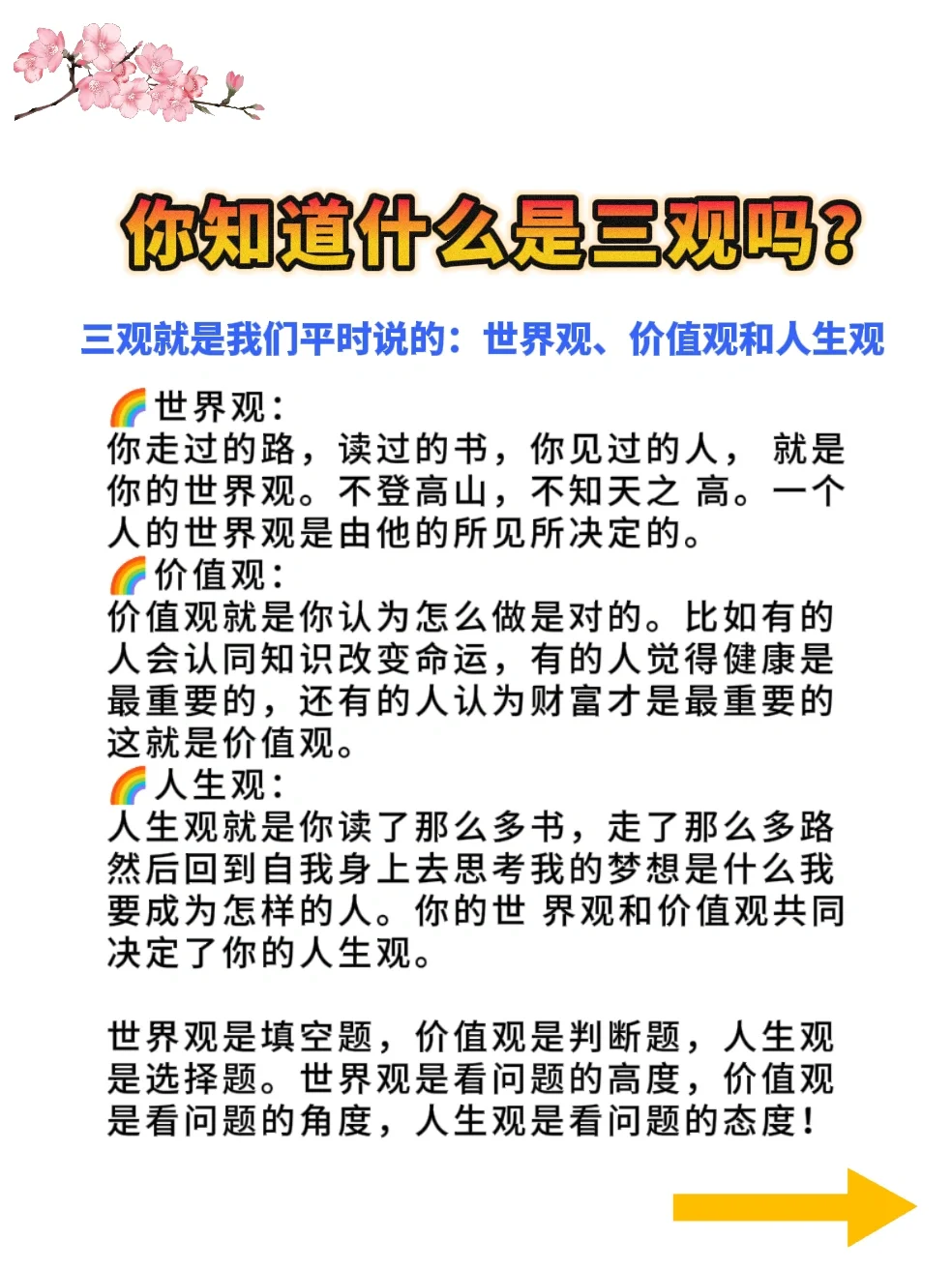 你知道什么是三观吗？

三观就是我们平时说的：世界观、价值观和人生观

🌈世界观：
你走过的路，读过的书，你见过的人， 就是你的世界观。不登高山，不知天之 高。一个人的世界观是由他的所见所决定的。
🌈价值观：
价值观就是你认为怎么做是对的。比如有的人会认同知识改变命运，有的人觉得健康是最重要的，还有的人认为财富才是最重要的这就是价值观。
🌈人生观：
人生观就是你读了那么多书，走了那么多路然后回到自我身上去思考我的梦想是什么我要成为怎样的人。你的世 界观和价值观共同决定了你的人生观。

世界观是填空题，价值观是判断题，人生观是选择题。世界观是看问题的高度，价值观是看问题的角度，人生观是看问题的态度！